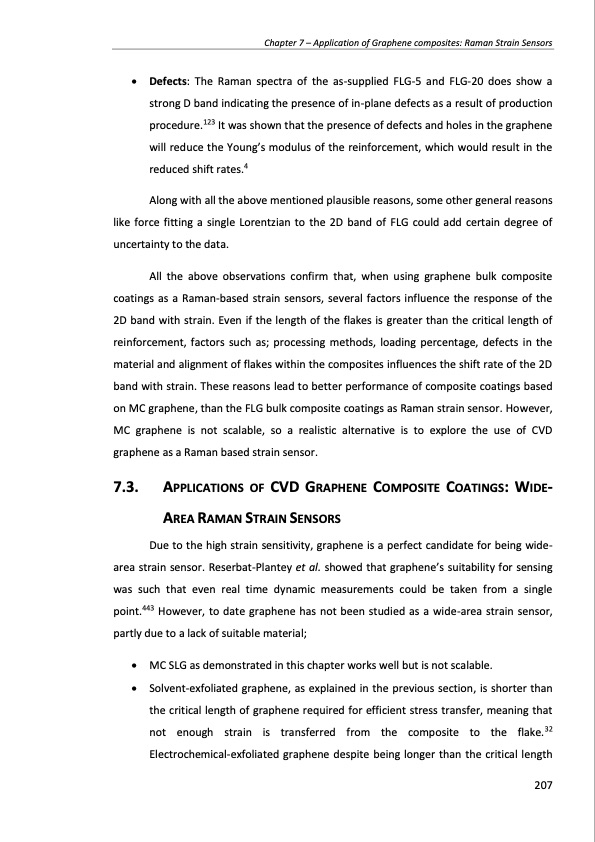 Chapter 7 – Application of Graphene composites: Raman Strain Sensors

• **Defects**: The Raman spectra of the as-supplied FLG-5 and FLG-20 does show a strong D band indicating the presence of in-plane defects as a result of production procedure.$^{123}$ It was shown that the presence of defects and holes in the graphene will reduce the Young's modulus of the reinforcement, which would result in the reduced shift rates.$^{4}$

Along with all the above mentioned plausible reasons, some other general reasons like force fitting a single Lorentzian to the 2D band of FLG could add certain degree of uncertainty to the data.

All the above observations confirm that, when using graphene bulk composite coatings as a Raman-based strain sensors, several factors influence the response of the 2D band with strain. Even if the length of the flakes is greater than the critical length of reinforcement, factors such as; processing methods, loading percentage, defects in the material and alignment of flakes within the composites influences the shift rate of the 2D band with strain. These reasons lead to better performance of composite coatings based on MC graphene, than the FLG bulk composite coatings as Raman strain sensor. However, MC graphene is not scalable, so a realistic alternative is to explore the use of CVD graphene as a Raman based strain sensor.

7.3. APPLICATIONS OF CVD GRAPHENE COMPOSITE COATINGS: WIDE-AREA RAMAN STRAIN SENSORS

Due to the high strain sensitivity, graphene is a perfect candidate for being wide-area strain sensor. Reserbat-Plantey *et al.* showed that graphene's suitability for sensing was such that even real time dynamic measurements could be taken from a single point.$^{443}$ However, to date graphene has not been studied as a wide-area strain sensor, partly due to a lack of suitable material;

• MC SLG as demonstrated in this chapter works well but is not scalable.

• Solvent-exfoliated graphene, as explained in the previous section, is shorter than the critical length of graphene required for efficient stress transfer, meaning that not enough strain is transferred from the composite to the flake.$^{32}$ Electrochemical-exfoliated graphene despite being longer than the critical length

207